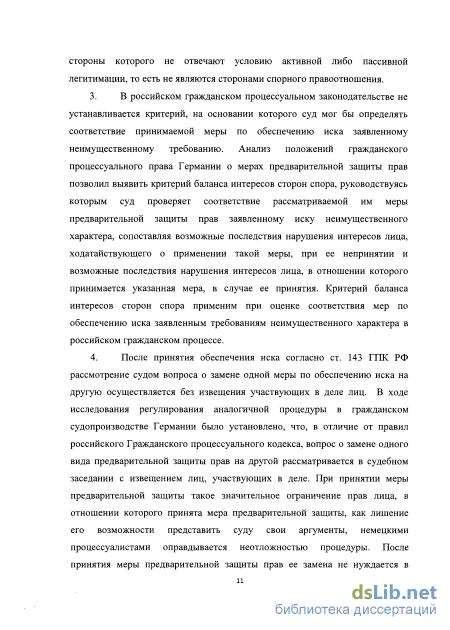 стороны которого не отвечают условию активной либо пассивной легитимации, то есть не являются сторонами спорного правоотношения.

3. В российском гражданском процессуальном законодательстве не устанавливается критерий, на основании которого суд мог бы определять соответствие принимаемой меры по обеспечению иска заявленному неимущественному требованию. Анализ положений гражданского процессуального права Германии о мерах предварительной защиты прав позволил выявить критерий баланса интересов сторон спора, руководствуясь которым суд проверяет соответствие рассматриваемой им меры предварительной защиты прав заявленному иску неимущественного характера, сопоставляя возможные последствия нарушения интересов лица, ходатайствующего о применении такой меры, при ее непринятии и возможные последствия нарушения интересов лица, в отношении которого принимается указанная мера, в случае ее принятия. Критерий баланса интересов сторон спора применим при оценке соответствия мер по обеспечению иска заявленным требованиям неимущественного характера в российском гражданском процессе.

4. После принятия обеспечения иска согласно ст. 143 ГПК РФ рассмотрение судом вопроса о замене одной меры по обеспечению иска на другую осуществляется без извещения участвующих в деле лиц. В ходе исследования регулирования аналогичной процедуры в гражданском судопроизводстве Германии было установлено, что, в отличие от правил российского Гражданского процессуального кодекса, вопрос о замене одного вида предварительной защиты прав на другой рассматривается в судебном заседании с извещением лиц, участвующих в деле. При принятии меры предварительной защиты такое значительное ограничение прав лица, в отношении которого принята мера предварительной защиты, как лишение его возможности представить суду свои аргументы, немецкими процессуалистами оправдывается неотложностью процедуры. После принятия меры предварительной защиты прав ее замена не нуждается в

11

dsLib.net
библиотека диссертаций